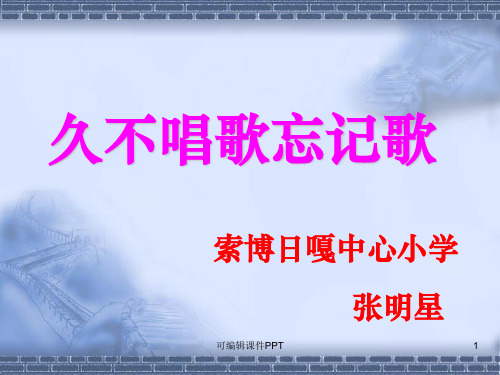 久不唱歌忘记歌

索博日嘎中心小学

张明星

可编辑课件PPT

1